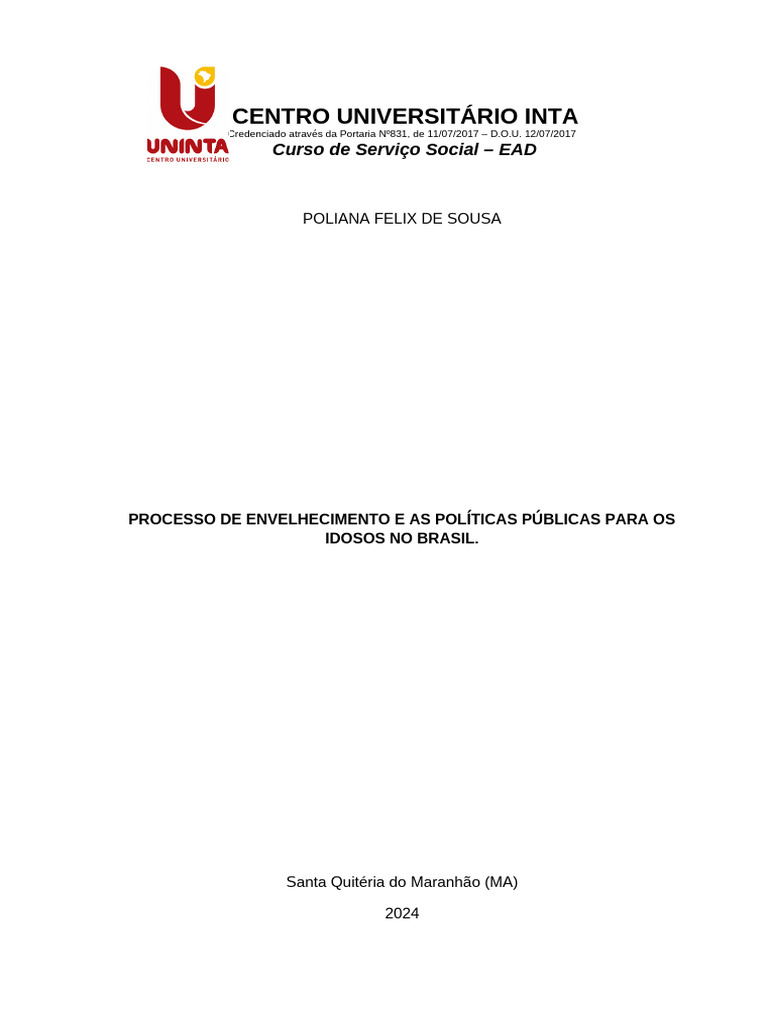 UNINTA
CENTRO UNIVERSITÁRIO

CENTRO UNIVERSITÁRIO INTA
Credenciado através da Portaria Nº831, de 11/07/2017 – D.O.U. 12/07/2017
Curso de Serviço Social – EAD

POLIANA FELIX DE SOUSA

PROCESSO DE ENVELHECIMENTO E AS POLÍTICAS PÚBLICAS PARA OS IDOSOS NO BRASIL.

Santa Quitéria do Maranhão (MA)

2024